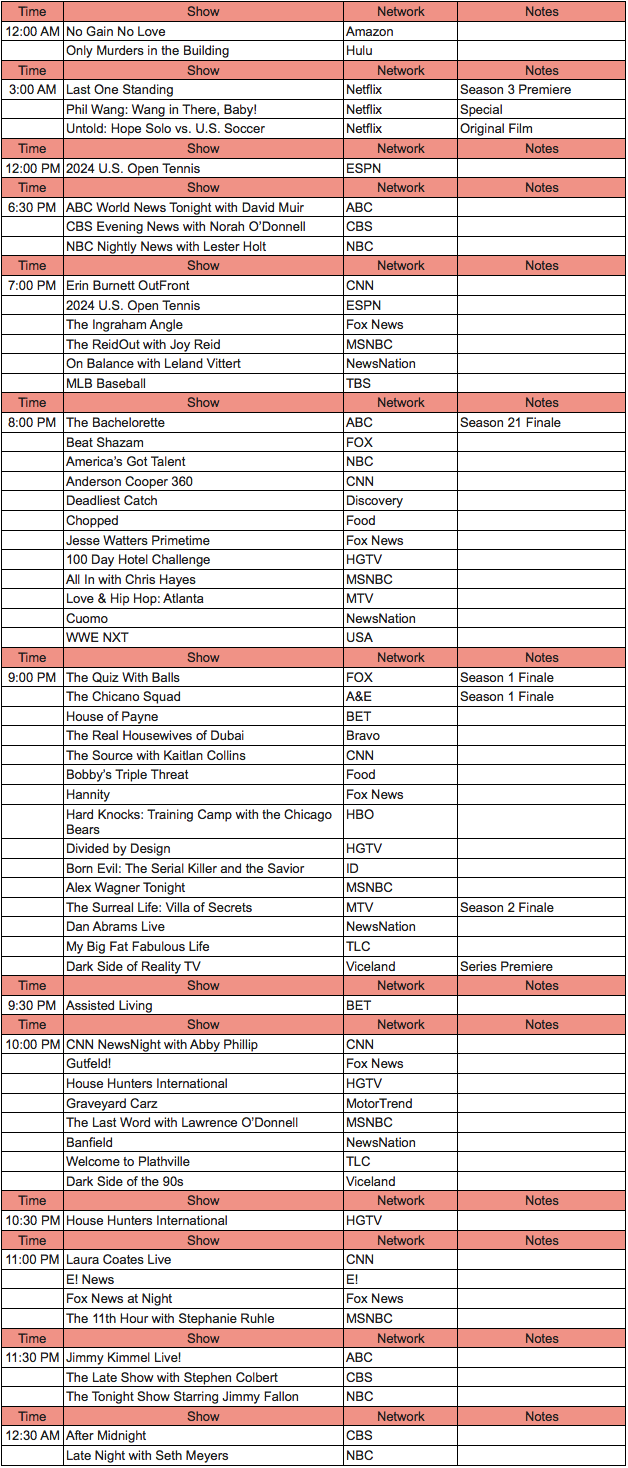 | Time | Show | Network | Notes |
|---|---|---|---|
| 12:00 AM | No Gain No Love | Amazon | |
| | Only Murders in the Building | Hulu | |
| Time | Show | Network | Notes |
| 3:00 AM | Last One Standing | Netflix | Season 3 Premiere |
| | Phil Wang: Wang in There, Baby! | Netflix | Special |
| | Untold: Hope Solo vs. U.S. Soccer | Netflix | Original Film |
| Time | Show | Network | Notes |
| 12:00 PM | 2024 U.S. Open Tennis | ESPN | |
| Time | Show | Network | Notes |
| 6:30 PM | ABC World News Tonight with David Muir | ABC | |
| | CBS Evening News with Norah O'Donnell | CBS | |
| | NBC Nightly News with Lester Holt | NBC | |
| Time | Show | Network | Notes |
| 7:00 PM | Erin Burnett OutFront | CNN | |
| | 2024 U.S. Open Tennis | ESPN | |
| | The Ingraham Angle | Fox News | |
| | The ReidOut with Joy Reid | MSNBC | |
| | On Balance with Leland Vittert | NewsNation | |
| | MLB Baseball | TBS | |
| Time | Show | Network | Notes |
| 8:00 PM | The Bachelorette | ABC | Season 21 Finale |
| | Beat Shazam | FOX | |
| | America's Got Talent | NBC | |
| | Anderson Cooper 360 | CNN | |
| | Deadliest Catch | Discovery | |
| | Chopped | Food | |
| | Jesse Watters Primetime | Fox News | |
| | 100 Day Hotel Challenge | HGTV | |
| | All In with Chris Hayes | MSNBC | |
| | Love & Hip Hop: Atlanta | MTV | |
| | Cuomo | NewsNation | |
| | WWE NXT | USA | |
| Time | Show | Network | Notes |
| 9:00 PM | The Quiz With Balls | FOX | Season 1 Finale |
| | The Chicano Squad | A&E | Season 1 Finale |
| | House of Payne | BET | |
| | The Real Housewives of Dubai | Bravo | |
| | The Source with Kaitlan Collins | CNN | |
| | Bobby's Triple Threat | Food | |
| | Hannity | Fox News | |
| | Hard Knocks: Training Camp with the Chicago Bears | HBO | |
| | Divided by Design | HGTV | |
| | Born Evil: The Serial Killer and the Savior | ID | |
| | Alex Wagner Tonight | MSNBC | |
| | The Surreal Life: Villa of Secrets | MTV | Season 2 Finale |
| | Dan Abrams Live | NewsNation | |
| | My Big Fat Fabulous Life | TLC | |
| | Dark Side of Reality TV | Viceland | Series Premiere |
| Time | Show | Network | Notes |
| 9:30 PM | Assisted Living | BET | |
| Time | Show | Network | Notes |
| 10:00 PM | CNN NewsNight with Abby Phillip | CNN | |
| | Gutfeld! | Fox News | |
| | House Hunters International | HGTV | |
| | Graveyard Carz | MotorTrend | |
| | The Last Word with Lawrence O'Donnell | MSNBC | |
| | Banfield | NewsNation | |
| | Welcome to Plathville | TLC | |
| | Dark Side of the 90s | Viceland | |
| Time | Show | Network | Notes |
| 10:30 PM | House Hunters International | HGTV | |
| Time | Show | Network | Notes |
| 11:00 PM | Laura Coates Live | CNN | |
| | E! News | E! | |
| | Fox News at Night | Fox News | |
| | The 11th Hour with Stephanie Ruhle | MSNBC | |
| Time | Show | Network | Notes |
| 11:30 PM | Jimmy Kimmel Live! | ABC | |
| | The Late Show with Stephen Colbert | CBS | |
| | The Tonight Show Starring Jimmy Fallon | NBC | |
| Time | Show | Network | Notes |
| 12:30 AM | After Midnight | CBS | |
| | Late Night with Seth Meyers | NBC | |